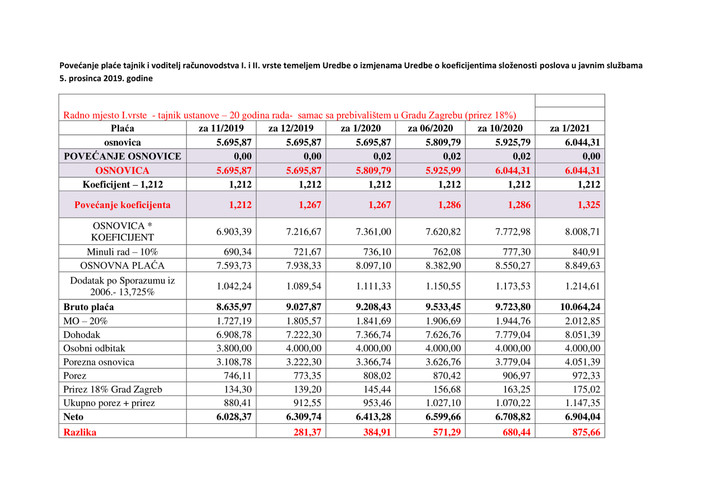 Povećanje plaće tajnik i voditelj računovodstva I. i II. vrste temeljem Uredbe o izmjenama Uredbe o koeficijentima složenosti poslova u javnim službama 5. prosinca 2019. godine

Radno mjesto I.vrste - tajnik ustanove – 20 godina rada- samac sa prebivalištem u Gradu Zagrebu (prirez 18%)

| Plaća | za 11/2019 | za 12/2019 | za 1/2020 | za 06/2020 | za 10/2020 | za 1/2021 |
|---|---|---|---|---|---|---|
| osnovica | 5.695,87 | 5.695,87 | 5.695,87 | 5.809,79 | 5.925,79 | 6.044,31 |
| POVEĆANJE OSNOVICE | 0,00 | 0,00 | 0,02 | 0,02 | 0,02 | 0,00 |
| OSNOVICA | 5.695,87 | 5.695,87 | 5.809,79 | 5.925,99 | 6.044,31 | 6.044,31 |
| Koeficijent – 1,212 | 1,212 | 1,212 | 1,212 | 1,212 | 1,212 | 1,212 |
| Povećanje koeficijenta | 1,212 | 1,267 | 1,267 | 1,286 | 1,286 | 1,325 |
| OSNOVICA * KOEFICIJENT | 6.903,39 | 7.216,67 | 7.361,00 | 7.620,82 | 7.772,98 | 8.008,71 |
| Minuli rad – 10% | 690,34 | 721,67 | 736,10 | 762,08 | 777,30 | 840,91 |
| OSNOVNA PLAĆA | 7.593,73 | 7.938,33 | 8.097,10 | 8.382,90 | 8.550,27 | 8.849,63 |
| Dodatak po Sporazumu iz 2006.- 13,725% | 1.042,24 | 1.089,54 | 1.111,33 | 1.150,55 | 1.173,53 | 1.214,61 |
| Bruto plaća | 8.635,97 | 9.027,87 | 9.208,43 | 9.533,45 | 9.723,80 | 10.064,24 |
| MO – 20% | 1.727,19 | 1.805,57 | 1.841,69 | 1.906,69 | 1.944,76 | 2.012,85 |
| Dohodak | 6.908,78 | 7.222,30 | 7.366,74 | 7.626,76 | 7.779,04 | 8.051,39 |
| Osobni odbitak | 3.800,00 | 4.000,00 | 4.000,00 | 4.000,00 | 4.000,00 | 4.000,00 |
| Porezna osnovica | 3.108,78 | 3.222,30 | 3.366,74 | 3.626,76 | 3.779,04 | 4.051,39 |
| Porez | 746,11 | 773,35 | 808,02 | 870,42 | 906,97 | 972,33 |
| Prirez 18% Grad Zagreb | 134,30 | 139,20 | 145,44 | 156,68 | 163,25 | 175,02 |
| Ukupno porez + prirez | 880,41 | 912,55 | 953,46 | 1.027,10 | 1.070,22 | 1.147,35 |
| Neto | 6.028,37 | 6.309,74 | 6.413,28 | 6.599,66 | 6.708,82 | 6.904,04 |
| Razlika | | 281,37 | 384,91 | 571,29 | 680,44 | 875,66 |